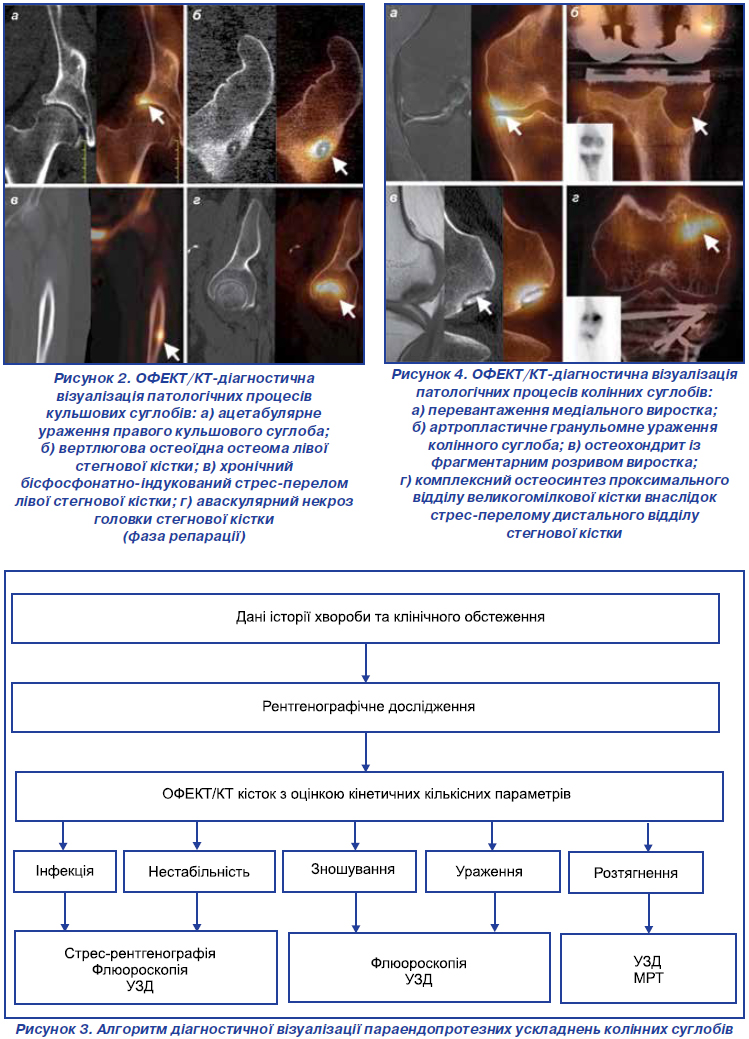 а

б

в

г

Рисунок 2. ОФЕКТ/КТ-діагностична візуалізація патологічних процесів кульшових суглобів: а) ацетабулярне ураження правого кульшового суглоба; б) вертлюгова остеоїдна остеома лівої стегнової кістки; в) хронічний бісфосфонатно-індукований стрес-перелом лівої стегнової кістки; г) аваскулярний некроз головки стегнової кістки (фаза репарації)

а

б

в

г

Рисунок 4. ОФЕКТ/КТ-діагностична візуалізація патологічних процесів колінних суглобів: а) перевантаження медіального виростка; б) артропластичне гранульомне ураження колінного суглоба; в) остеохондрит із фрагментарним розривом виростка; г) комплексний остеосинтез проксимального відділу великогомілкової кістки внаслідок стрес-перелому дистального відділу стегнової кістки

Дані історії хвороби та клінічного обстеження

Рентгенографічне дослідження

ОФЕКТ/КТ кісток з оцінкою кінетичних кількісних параметрів

Інфекція

Нестабільність

Зношування

Ураження

Розтягнення

Стрес-рентгенографія
Флюороскопія
УЗД

Флюороскопія
УЗД

УЗД
МРТ

Рисунок 3. Алгоритм діагностичної візуалізації параендопротезних ускладнень колінних суглобів